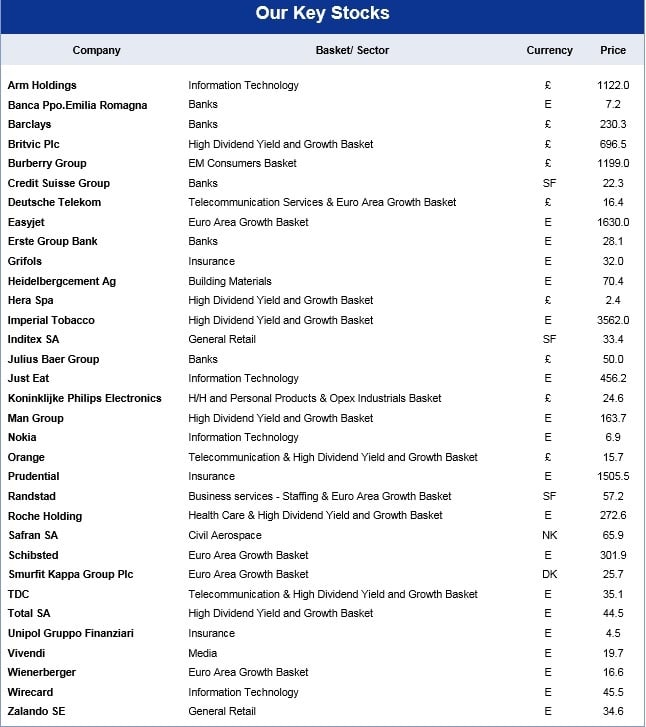 Our Key Stocks

| Company | Basket/ Sector | Currency | Price |
|---|---|---|---|
| Arm Holdings | Information Technology | £ | 1122.0 |
| Banca Ppo.Emilia Romagna | Banks | E | 7.2 |
| Barclays | Banks | £ | 230.3 |
| Britvic Plc | High Dividend Yield and Growth Basket | £ | 696.5 |
| Burberry Group | EM Consumers Basket | £ | 1199.0 |
| Credit Suisse Group | Banks | SF | 22.3 |
| Deutsche Telekom | Telecommunication Services & Euro Area Growth Basket | £ | 16.4 |
| Easyjet | Euro Area Growth Basket | E | 1630.0 |
| Erste Group Bank | Banks | E | 28.1 |
| Grifols | Insurance | E | 32.0 |
| Heidelbergcement Ag | Building Materials | E | 70.4 |
| Hera Spa | High Dividend Yield and Growth Basket | £ | 2.4 |
| Imperial Tobacco | High Dividend Yield and Growth Basket | E | 3562.0 |
| Inditex SA | General Retail | SF | 33.4 |
| Julius Baer Group | Banks | £ | 50.0 |
| Just Eat | Information Technology | E | 456.2 |
| Koninklijke Philips Electronics | H/H and Personal Products & Opex Industrials Basket | £ | 24.6 |
| Man Group | High Dividend Yield and Growth Basket | E | 163.7 |
| Nokia | Information Technology | E | 6.9 |
| Orange | Telecommunication & High Dividend Yield and Growth Basket | £ | 15.7 |
| Prudential | Insurance | E | 1505.5 |
| Randstad | Business services - Staffing & Euro Area Growth Basket | SF | 57.2 |
| Roche Holding | Health Care & High Dividend Yield and Growth Basket | E | 272.6 |
| Safran SA | Civil Aerospace | NK | 65.9 |
| Schibsted | Euro Area Growth Basket | E | 301.9 |
| Smurfit Kappa Group Plc | Euro Area Growth Basket | DK | 25.7 |
| TDC | Telecommunication & High Dividend Yield and Growth Basket | E | 35.1 |
| Total SA | High Dividend Yield and Growth Basket | E | 44.5 |
| Unipol Gruppo Finanziari | Insurance | E | 4.5 |
| Vivendi | Media | E | 19.7 |
| Wienerberger | Euro Area Growth Basket | E | 16.6 |
| Wirecard | Information Technology | E | 45.5 |
| Zalando SE | General Retail | E | 34.6 |